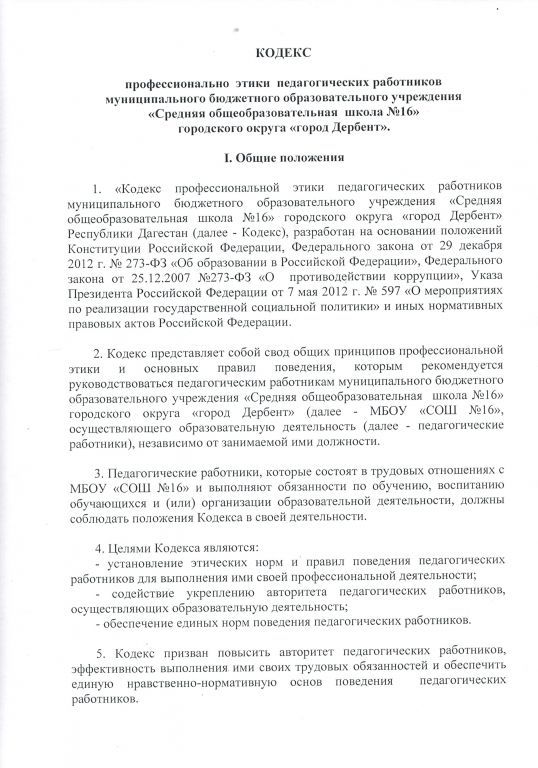 КОДЕКС

профессионально этики педагогических работников муниципального бюджетного образовательного учреждения «Средняя общеобразовательная школа №16» городского округа «город Дербент».

I. Общие положения

1. «Кодекс профессиональной этики педагогических работников муниципального бюджетного образовательного учреждения «Средняя общеобразовательная школа №16» городского округа «город Дербент» Республики Дагестан (далее - Кодекс), разработан на основании положений Конституции Российской Федерации, Федерального закона от 29 декабря 2012 г. № 273-ФЗ «Об образовании в Российской Федерации», Федерального закона от 25.12.2007 №273-ФЗ «О противодействии коррупции», Указа Президента Российской Федерации от 7 мая 2012 г. № 597 «О мероприятиях по реализации государственной социальной политики» и иных нормативных правовых актов Российской Федерации.

2. Кодекс представляет собой свод общих принципов профессиональной этики и основных правил поведения, которым рекомендуется руководствоваться педагогическим работникам муниципального бюджетного образовательного учреждения «Средняя общеобразовательная школа №16» городского округа «город Дербент» (далее - МБОУ «СОШ №16», осуществляющего образовательную деятельность (далее - педагогические работники), независимо от занимаемой ими должности.

3. Педагогические работники, которые состоят в трудовых отношениях с МБОУ «СОШ №16» и выполняют обязанности по обучению, воспитанию обучающихся и (или) организации образовательной деятельности, должны соблюдать положения Кодекса в своей деятельности.

4. Целями Кодекса являются:
- установление этических норм и правил поведения педагогических работников для выполнения ими своей профессиональной деятельности;
- содействие укреплению авторитета педагогических работников, осуществляющих образовательную деятельность;
- обеспечение единых норм поведения педагогических работников.

5. Кодекс призван повысить авторитет педагогических работников, эффективность выполнения ими своих трудовых обязанностей и обеспечить единую нравственно-нормативную основ поведения педагогических работников.